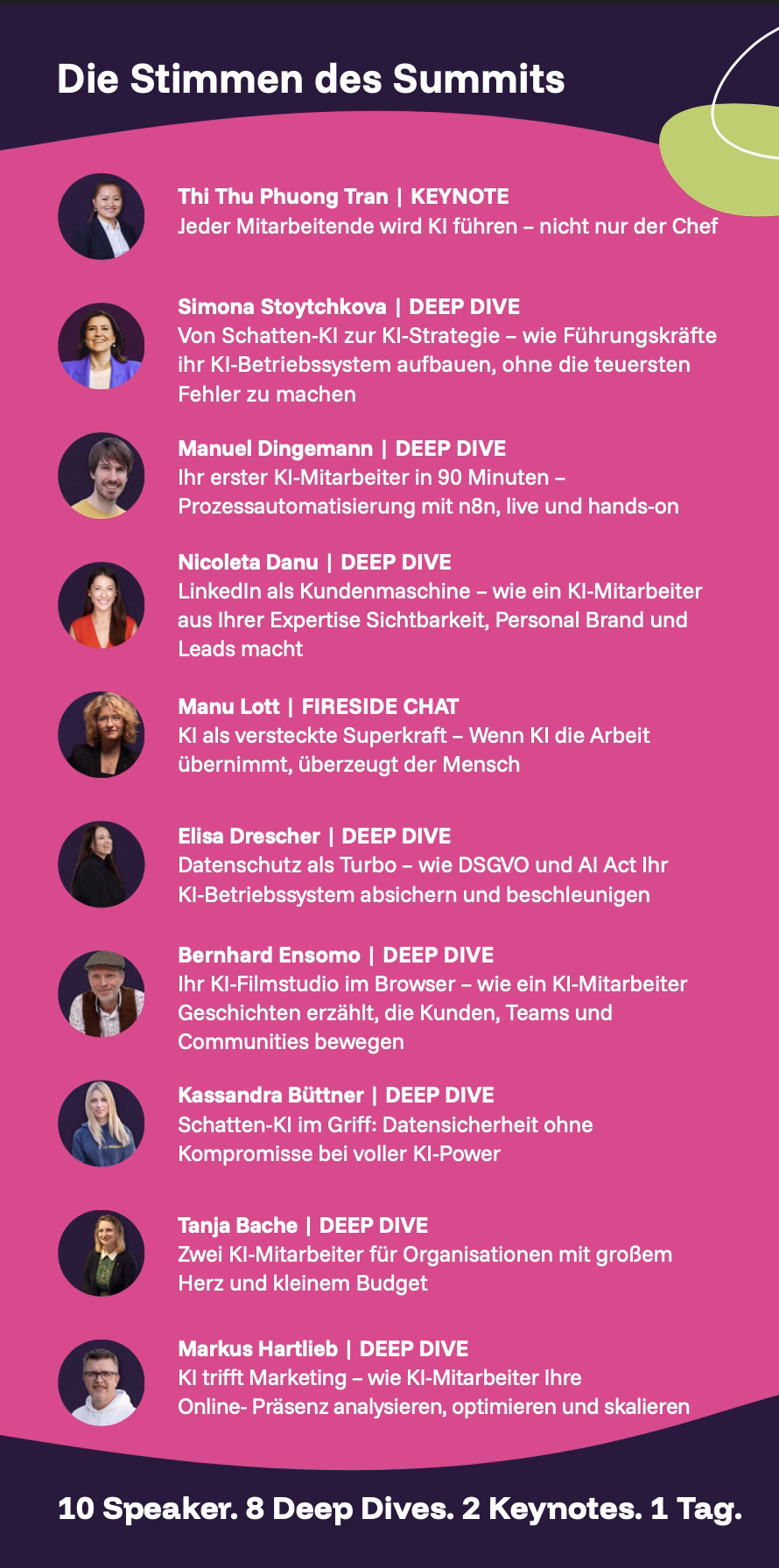 Die Stimmen des Summits

Thi Thu Phuong Tran | KEYNOTE
Jeder Mitarbeitende wird KI führen – nicht nur der Chef

Simona Stoytchkova | DEEP DIVE
Von Schatten-KI zur KI-Strategie – wie Führungskräfte ihr KI-Betriebssystem aufbauen, ohne die teuersten Fehler zu machen

Manuel Dingemann | DEEP DIVE
Ihr erster KI-Mitarbeiter in 90 Minuten – Prozessautomatisierung mit n8n, live und hands-on

Nicoleta Danu | DEEP DIVE
LinkedIn als Kundenmaschine – wie ein KI-Mitarbeiter aus Ihrer Expertise Sichtbarkeit, Personal Brand und Leads macht

Manu Lott | FIRESIDE CHAT
KI als versteckte Superkraft – Wenn KI die Arbeit übernimmt, überzeugt der Mensch

Elisa Drescher | DEEP DIVE
Datenschutz als Turbo – wie DSGVO und AI Act Ihr KI-Betriebssystem absichern und beschleunigen

Bernhard Ensomo | DEEP DIVE
Ihr KI-Filmstudio im Browser – wie ein KI-Mitarbeiter Geschichten erzählt, die Kunden, Teams und Communities bewegen

Kassandra Büttner | DEEP DIVE
Schatten-KI im Griff: Datensicherheit ohne Kompromisse bei voller KI-Power

Tanja Bache | DEEP DIVE
Zwei KI-Mitarbeiter für Organisationen mit großem Herz und kleinem Budget

Markus Hartlieb | DEEP DIVE
KI trifft Marketing – wie KI-Mitarbeiter Ihre Online- Präsenz analysieren, optimieren und skalieren

10 Speaker. 8 Deep Dives. 2 Keynotes. 1 Tag.